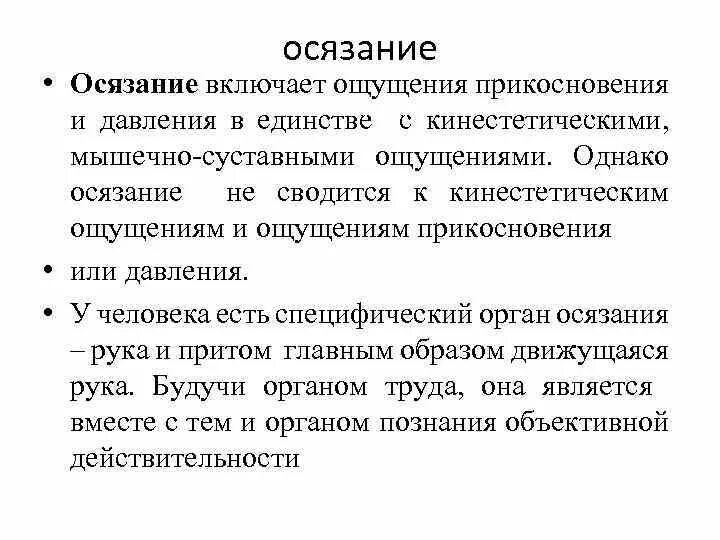 осязание

• **Осязание** включает ощущения прикосновения и давления в единстве с кинестетическими, мышечно-суставными ощущениями. Однако осязание не сводится к кинестетическим ощущениям и ощущениям прикосновения

• или давления.

• У человека есть специфический орган осязания – рука и притом главным образом движущаяся рука. Будучи органом труда, она является вместе с тем и органом познания объективной действительности